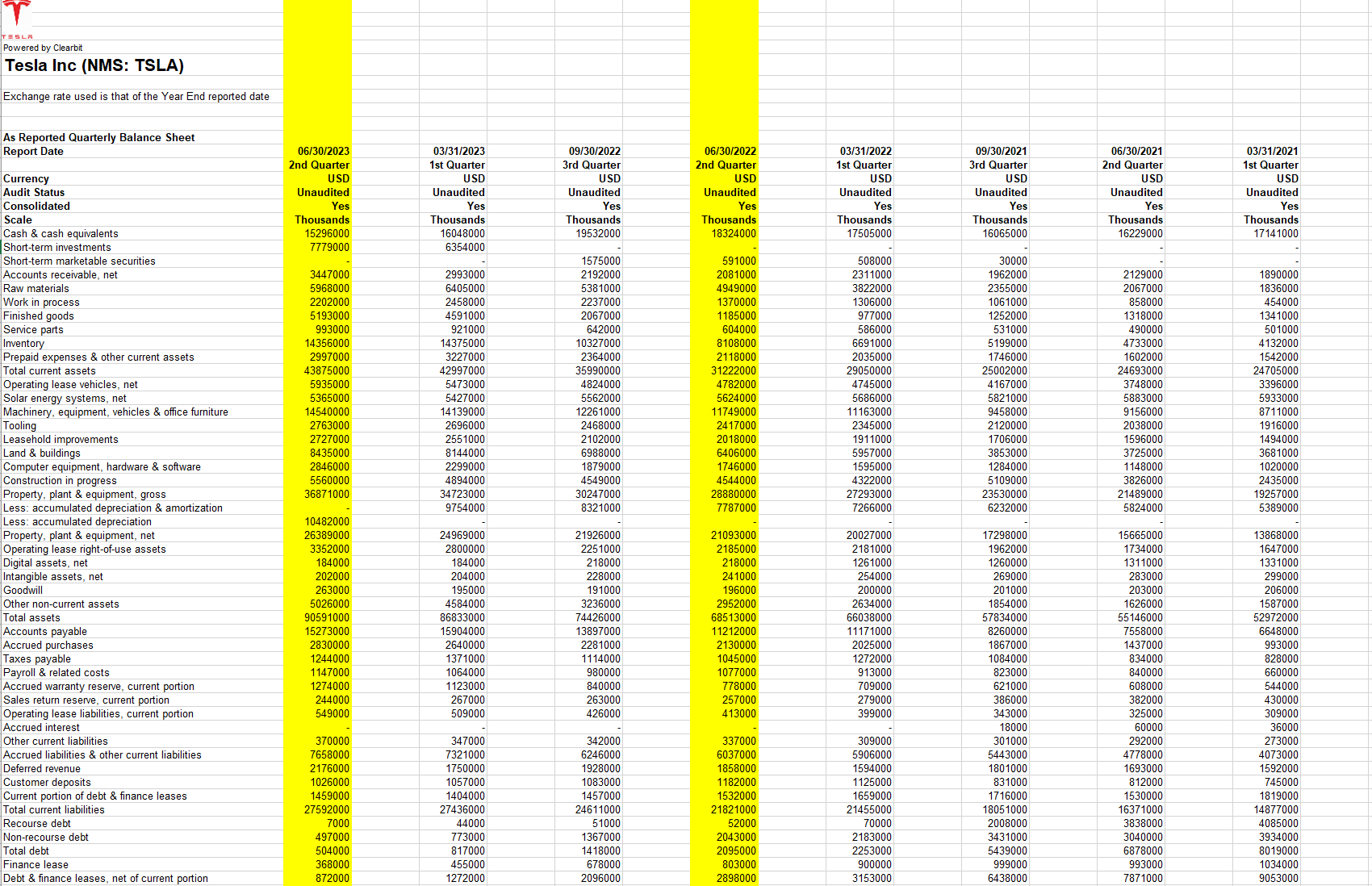 TESLA
Powered by Clearbit
Tesla Inc (NMS: TSLA)

Exchange rate used is that of the Year End reported date

As Reported Quarterly Balance Sheet

| Report Date | 06/30/2023 | 03/31/2023 | 09/30/2022 | 06/30/2022 | 03/31/2022 | 09/30/2021 | 06/30/2021 | 03/31/2021 |
|---|---|---|---|---|---|---|---|---|
| | 2nd Quarter | 1st Quarter | 3rd Quarter | 2nd Quarter | 1st Quarter | 3rd Quarter | 2nd Quarter | 1st Quarter |
| Currency | USD | USD | USD | USD | USD | USD | USD | USD |
| Audit Status | Unaudited | Unaudited | Unaudited | Unaudited | Unaudited | Unaudited | Unaudited | Unaudited |
| Consolidated | Yes | Yes | Yes | Yes | Yes | Yes | Yes | Yes |
| Scale | Thousands | Thousands | Thousands | Thousands | Thousands | Thousands | Thousands | Thousands |
| Cash & cash equivalents | 15296000 | 16048000 | 19532000 | 18324000 | 17505000 | 16065000 | 16229000 | 17141000 |
| Short-term investments | 7779000 | 6354000 | - | - | - | - | - | - |
| Short-term marketable securities | - | - | 1575000 | 591000 | 508000 | 30000 | - | - |
| Accounts receivable, net | 3447000 | 2993000 | 2192000 | 2081000 | 2311000 | 1962000 | 2129000 | 1890000 |
| Raw materials | 5968000 | 6405000 | 5381000 | 4949000 | 3822000 | 2355000 | 2067000 | 1836000 |
| Work in process | 2202000 | 2458000 | 2237000 | 1370000 | 1306000 | 1061000 | 858000 | 454000 |
| Finished goods | 5193000 | 4591000 | 2067000 | 1185000 | 977000 | 1252000 | 1318000 | 1341000 |
| Service parts | 993000 | 921000 | 642000 | 604000 | 586000 | 531000 | 490000 | 501000 |
| Inventory | 14356000 | 14375000 | 10327000 | 8108000 | 6691000 | 5199000 | 4733000 | 4132000 |
| Prepaid expenses & other current assets | 2997000 | 3227000 | 2364000 | 2118000 | 2035000 | 1746000 | 1602000 | 1542000 |
| Total current assets | 43875000 | 42997000 | 35990000 | 31222000 | 29050000 | 25002000 | 24693000 | 24705000 |
| Operating lease vehicles, net | 5935000 | 5473000 | 4824000 | 4782000 | 4745000 | 4167000 | 3748000 | 3396000 |
| Solar energy systems, net | 5365000 | 5427000 | 5562000 | 5624000 | 5686000 | 5821000 | 5883000 | 5933000 |
| Machinery, equipment, vehicles & office furniture | 14540000 | 14139000 | 12261000 | 11749000 | 11163000 | 9458000 | 9156000 | 8711000 |
| Tooling | 2763000 | 2696000 | 2468000 | 2417000 | 2345000 | 2120000 | 2038000 | 1916000 |
| Leasehold improvements | 2727000 | 2551000 | 2102000 | 2018000 | 1911000 | 1706000 | 1596000 | 1494000 |
| Land & buildings | 8435000 | 8144000 | 6988000 | 6406000 | 5957000 | 3853000 | 3725000 | 3681000 |
| Computer equipment, hardware & software | 2846000 | 2299000 | 1879000 | 1746000 | 1595000 | 1284000 | 1148000 | 1020000 |
| Construction in progress | 5560000 | 4894000 | 4549000 | 4544000 | 4322000 | 5109000 | 3826000 | 2435000 |
| Property, plant & equipment, gross | 36871000 | 34723000 | 30247000 | 28880000 | 27293000 | 23530000 | 21489000 | 19257000 |
| Less: accumulated depreciation & amortization | - | 9754000 | 8321000 | 7787000 | 7266000 | 6232000 | 5824000 | 5389000 |
| Less: accumulated depreciation | 10482000 | - | - | - | - | - | - | - |
| Property, plant & equipment, net | 26389000 | 24969000 | 21926000 | 21093000 | 20027000 | 17298000 | 15665000 | 13868000 |
| Operating lease right-of-use assets | 3352000 | 2800000 | 2251000 | 2185000 | 2181000 | 1962000 | 1734000 | 1647000 |
| Digital assets, net | 184000 | 184000 | 218000 | 218000 | 1261000 | 1260000 | 1311000 | 1331000 |
| Intangible assets, net | 202000 | 204000 | 228000 | 241000 | 254000 | 269000 | 283000 | 299000 |
| Goodwill | 263000 | 195000 | 191000 | 196000 | 200000 | 201000 | 203000 | 206000 |
| Other non-current assets | 5026000 | 4584000 | 3236000 | 2952000 | 2634000 | 1854000 | 1626000 | 1587000 |
| Total assets | 90591000 | 86833000 | 74426000 | 68513000 | 66038000 | 57834000 | 55146000 | 52972000 |
| Accounts payable | 15273000 | 15904000 | 13897000 | 11212000 | 11171000 | 8260000 | 7558000 | 6648000 |
| Accrued purchases | 2830000 | 2640000 | 2281000 | 2130000 | 2025000 | 1867000 | 1437000 | 993000 |
| Taxes payable | 1244000 | 1371000 | 1114000 | 1045000 | 1272000 | 1084000 | 834000 | 828000 |
| Payroll & related costs | 1147000 | 1064000 | 980000 | 1077000 | 913000 | 823000 | 840000 | 660000 |
| Accrued warranty reserve, current portion | 1274000 | 1123000 | 840000 | 778000 | 709000 | 621000 | 608000 | 544000 |
| Sales return reserve, current portion | 244000 | 267000 | 263000 | 257000 | 279000 | 386000 | 382000 | 430000 |
| Operating lease liabilities, current portion | 549000 | 509000 | 426000 | 413000 | 399000 | 343000 | 325000 | 309000 |
| Accrued interest | - | - | - | - | - | 18000 | 60000 | 36000 |
| Other current liabilities | 370000 | 347000 | 342000 | 337000 | 309000 | 301000 | 292000 | 273000 |
| Accrued liabilities & other current liabilities | 7658000 | 7321000 | 6246000 | 6037000 | 5906000 | 5443000 | 4778000 | 4073000 |
| Deferred revenue | 2176000 | 1750000 | 1928000 | 1858000 | 1594000 | 1801000 | 1693000 | 1592000 |
| Customer deposits | 1026000 | 1057000 | 1083000 | 1182000 | 1125000 | 831000 | 812000 | 745000 |
| Current portion of debt & finance leases | 1459000 | 1404000 | 1457000 | 1532000 | 1659000 | 1716000 | 1530000 | 1819000 |
| Total current liabilities | 27592000 | 27436000 | 24611000 | 21821000 | 21455000 | 18051000 | 16371000 | 14877000 |
| Recourse debt | 7000 | 44000 | 51000 | 52000 | 70000 | 2008000 | 3838000 | 4085000 |
| Non-recourse debt | 497000 | 773000 | 1367000 | 2043000 | 2183000 | 3431000 | 3040000 | 3934000 |
| Total debt | 504000 | 817000 | 1418000 | 2095000 | 2253000 | 5439000 | 6878000 | 8019000 |
| Finance lease | 368000 | 455000 | 678000 | 803000 | 900000 | 999000 | 993000 | 1034000 |
| Debt & finance leases, net of current portion | 872000 | 1272000 | 2096000 | 2898000 | 3153000 | 6438000 | 7871000 | 9053000 |